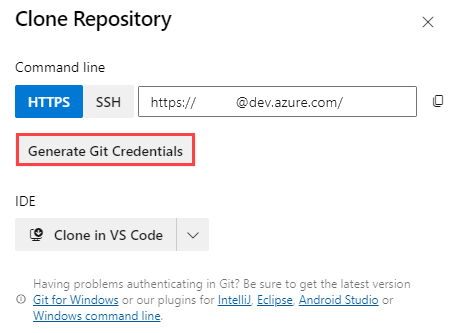 Clone Repository

Command line

HTTPS SSH https:// @dev.azure.com/

Generate Git Credentials

IDE

Clone in VS Code

Having problems authenticating in Git? Be sure to get the latest version Git for Windows or our plugins for IntelliJ, Eclipse, Android Studio or Windows command line.